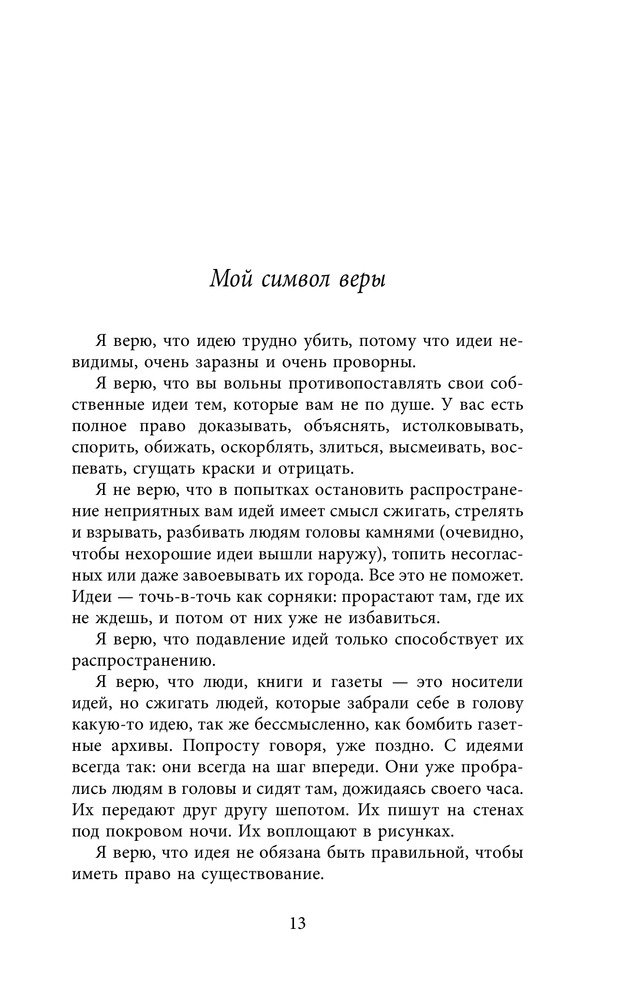 Мой символ веры

Я верю, что идею трудно убить, потому что идеи невидимы, очень заразны и очень проворны.

Я верю, что вы вольны противопоставлять свои собственные идеи тем, которые вам не по душе. У вас есть полное право доказывать, объяснять, истолковывать, спорить, обижать, оскорблять, злиться, высмеивать, воспевать, сгущать краски и отрицать.

Я не верю, что в попытках остановить распространение неприятных вам идей имеет смысл сжигать, стрелять и взрывать, разбивать людям головы камнями (очевидно, чтобы нехорошие идеи вышли наружу), топить несогласных или даже завоевывать их города. Все это не поможет. Идеи — точь-в-точь как сорняки: прорастают там, где их не ждешь, и потом от них уже не избавиться.

Я верю, что подавление идей только способствует их распространению.

Я верю, что люди, книги и газеты — это носители идей, но сжигать людей, которые забрали себе в голову какую-то идею, так же бессмысленно, как бомбить газетные архивы. Попросту говоря, уже поздно. С идеями всегда так: они всегда на шаг впереди. Они уже пробрались людям в головы и сидят там, дожидаясь своего часа. Их передают друг другу шепотом. Их пишут на стенах под покровом ночи. Их воплощают в рисунках.

Я верю, что идея не обязана быть правильной, чтобы иметь право на существование.

13